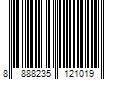 8 888235 121019